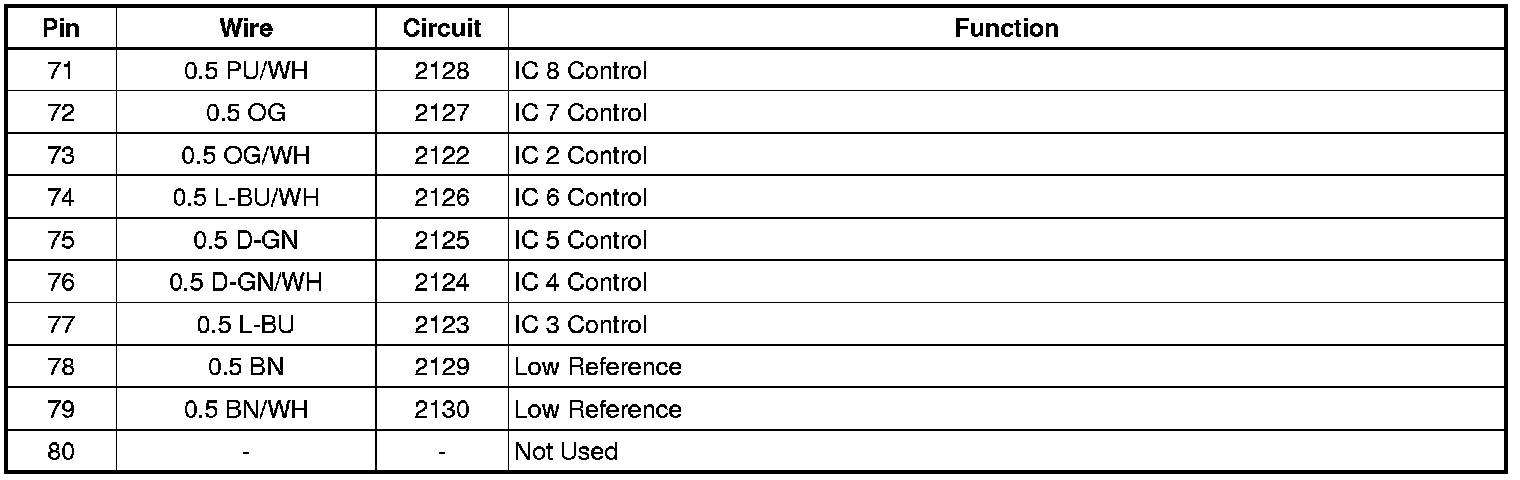 | Pin | Wire | Circuit | Function |
|---|---|---|---|
| 71 | 0.5 PU/WH | 2128 | IC 8 Control |
| 72 | 0.5 OG | 2127 | IC 7 Control |
| 73 | 0.5 OG/WH | 2122 | IC 2 Control |
| 74 | 0.5 L-BU/WH | 2126 | IC 6 Control |
| 75 | 0.5 D-GN | 2125 | IC 5 Control |
| 76 | 0.5 D-GN/WH | 2124 | IC 4 Control |
| 77 | 0.5 L-BU | 2123 | IC 3 Control |
| 78 | 0.5 BN | 2129 | Low Reference |
| 79 | 0.5 BN/WH | 2130 | Low Reference |
| 80 | - | - | Not Used |